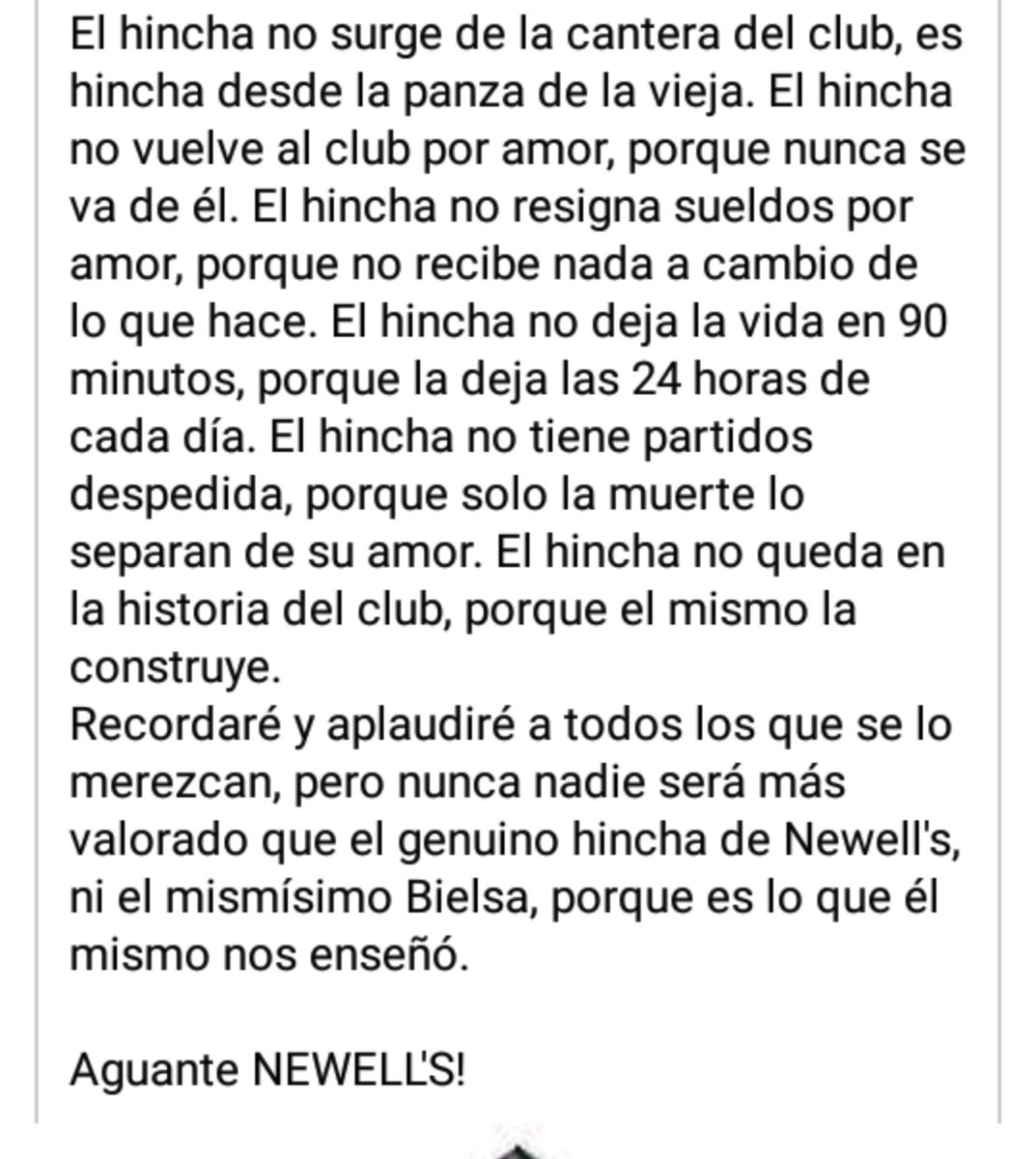 El hincha no surge de la cantera del club, es hincha desde la panza de la vieja. El hincha no vuelve al club por amor, porque nunca se va de él. El hincha no resigna sueldos por amor, porque no recibe nada a cambio de lo que hace. El hincha no deja la vida en 90 minutos, porque la deja las 24 horas de cada día. El hincha no tiene partidos despedida, porque solo la muerte lo separan de su amor. El hincha no queda en la historia del club, porque el mismo la construye.
Recordaré y aplaudiré a todos los que se lo merezcan, pero nunca nadie será más valorado que el genuino hincha de Newell's, ni el mismísimo Bielsa, porque es lo que él mismo nos enseñó.

Aguante NEWELL'S!